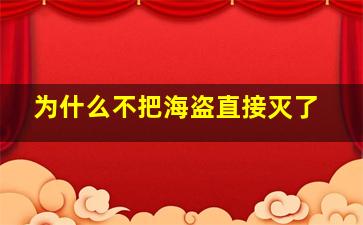 为什么不把海盗直接灭了